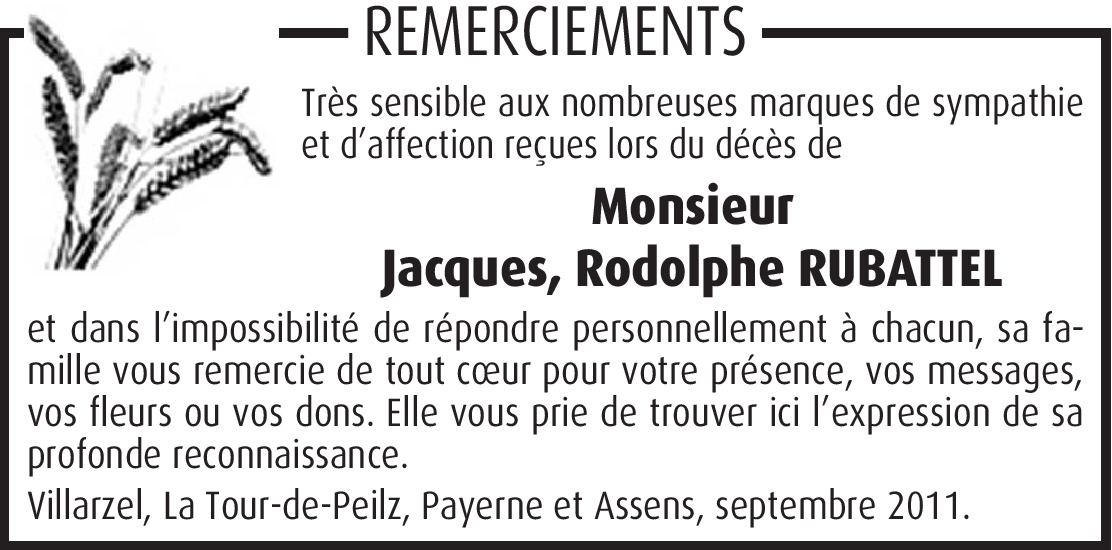 REMERCIEMENTS

Très sensible aux nombreuses marques de sympathie et d'affection reçues lors du décès de

Monsieur
Jacques, Rodolphe RUBATTEL

et dans l'impossibilité de répondre personnellement à chacun, sa famille vous remercie de tout cœur pour votre présence, vos messages, vos fleurs ou vos dons. Elle vous prie de trouver ici l'expression de sa profonde reconnaissance.

Villarzel, La Tour-de-Peilz, Payerne et Assens, septembre 2011.